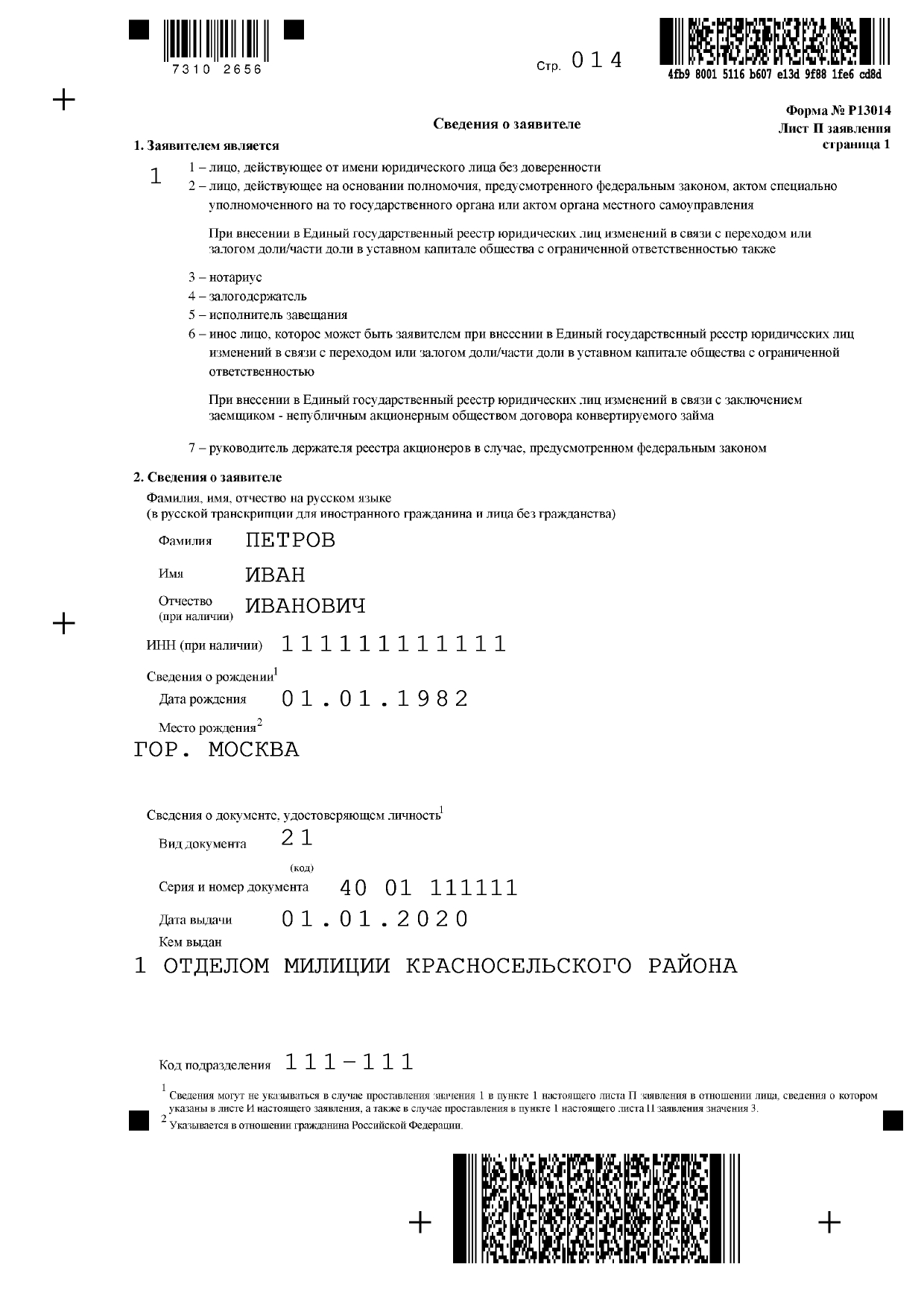 7310 2656

Стр. 014

4fb9 8001 5116 b607 e13d 9f88 1fe6 cd8d

Форма № Р13014
Лист П заявления
страница 1

Сведения о заявителе

1. Заявителем является

1

1 – лицо, действующее от имени юридического лица без доверенности
2 – лицо, действующее на основании полномочия, предусмотренного федеральным законом, актом специально уполномоченного на то государственного органа или актом органа местного самоуправления

При внесении в Единый государственный реестр юридических лиц изменений в связи с переходом или залогом доли/части доли в уставном капитале общества с ограниченной ответственностью также

3 – нотариус
4 – залогодержатель
5 – исполнитель завещания
6 – иное лицо, которое может быть заявителем при внесении в Единый государственный реестр юридических лиц изменений в связи с переходом или залогом доли/части доли в уставном капитале общества с ограниченной ответственностью

При внесении в Единый государственный реестр юридических лиц изменений в связи с заключением заемщиком - непубличным акционерным обществом договора конвертируемого займа

7 – руководитель держателя реестра акционеров в случае, предусмотренном федеральным законом

2. Сведения о заявителе
Фамилия, имя, отчество на русском языке
(в русской транскрипции для иностранного гражданина и лица без гражданства)

Фамилия ПЕТРОВ

Имя ИВАН

Отчество (при наличии) ИВАНОВИЧ

ИНН (при наличии) 111111111111

Сведения о рождении$^1$
Дата рождения 01.01.1982
Место рождения$^2$
ГОР. МОСКВА

Сведения о документе, удостоверяющем личность$^1$
Вид документа 21
(код)
Серия и номер документа 40 01 111111
Дата выдачи 01.01.2020
Кем выдан
1 ОТДЕЛОМ МИЛИЦИИ КРАСНОСЕЛЬСКОГО РАЙОНА

Код подразделения 111-111

$^1$ Сведения могут не указываться в случае проставления значения 1 в пункте 1 настоящего листа П заявления в отношении лица, сведения о котором указаны в листе И настоящего заявления, а также в случае проставления в пункте 1 настоящего листа П заявления значения 3.
$^2$ Указывается в отношении гражданина Российской Федерации.